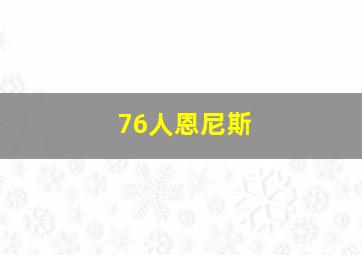 76人恩尼斯